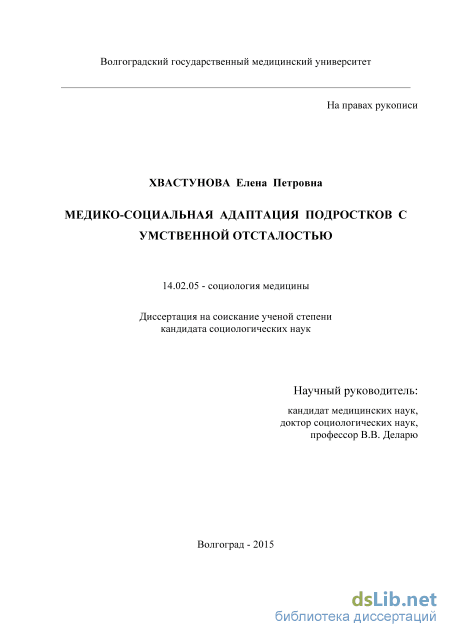 Волгоградский государственный медицинский университет

На правах рукописи

ХВАСТУНОВА Елена Петровна

МЕДИКО-СОЦИАЛЬНАЯ АДАПТАЦИЯ ПОДРОСТКОВ С УМСТВЕННОЙ ОТСТАЛОСТЬЮ

14.02.05 - социология медицины

Диссертация на соискание ученой степени кандидата социологических наук

Научный руководитель:

кандидат медицинских наук, доктор социологических наук, профессор В.В. Деларю

Волгоград - 2015

dsLib.net
библиотека диссертаций